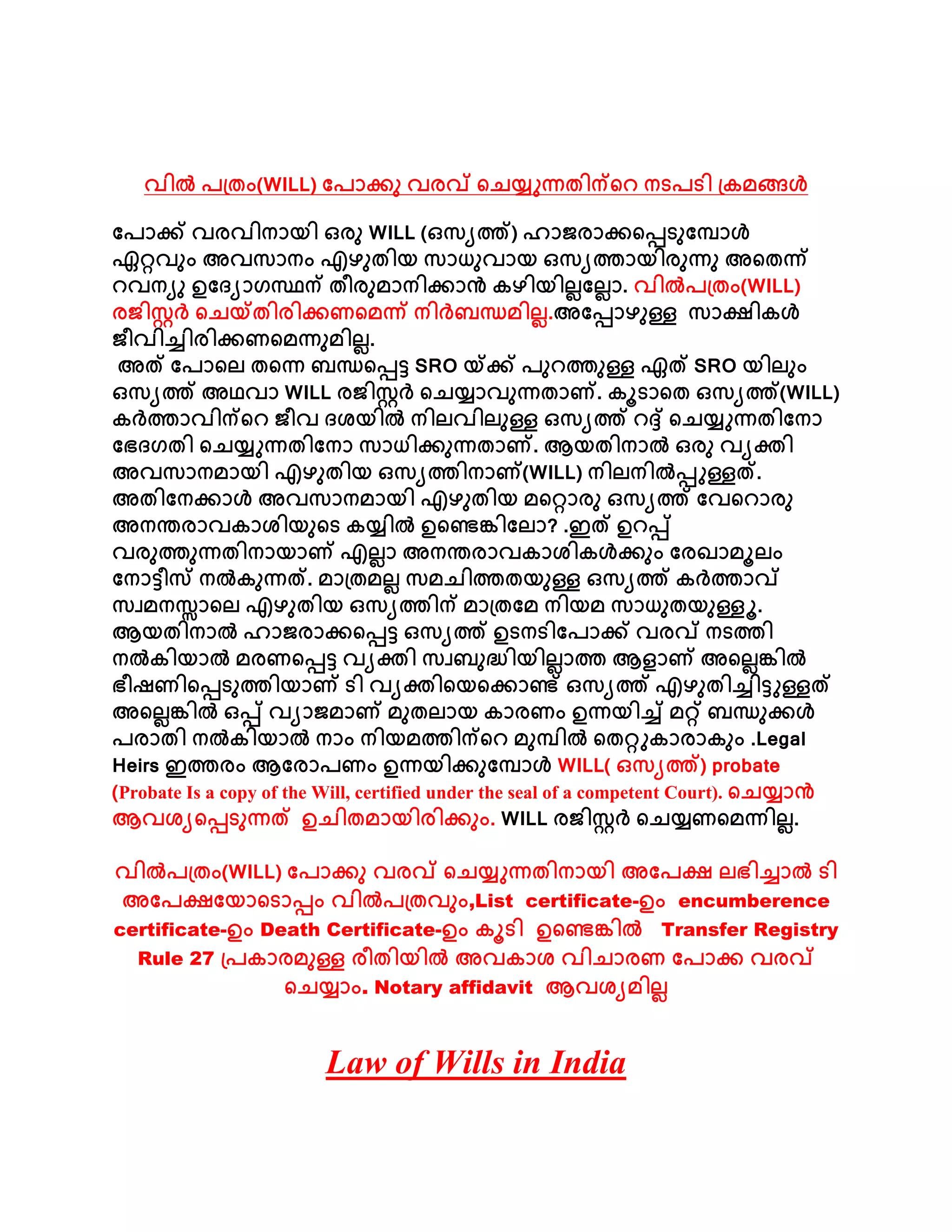 വിൽ പത്രം(WILL) പോക്കു വരവ് ചെയ്യുന്നതിന്റെ നടപടി ക്രമങ്ങൾ

പോക്ക് വരവിനായി ഒരു WILL (ഒസ്യത്ത്) ഹാജരാക്കപ്പെടുമ്പോൾ ഏറ്റവും അവസാനം എഴുതിയ സാധുവായ ഒസ്യത്തായിരുന്നു അതെന്ന് റവന്യു ഉദ്യോഗസ്ഥന് തീരുമാനിക്കാൻ കഴിയില്ലല്ലോ. വിൽപത്രം(WILL) രജിസ്റ്റർ ചെയ്തിരിക്കണമെന്ന് നിർബന്ധമില്ല.അപ്പോഴുള്ള സാക്ഷികൾ ജീവിച്ചിരിക്കണമെന്നുമില്ല.
അത് പോലെ തന്നെ ബന്ധപ്പെട്ട SRO യ്ക്ക് പുറത്തുള്ള ഏത് SRO യിലും ഒസ്യത്ത് അഥവാ WILL രജിസ്റ്റർ ചെയ്യാവുന്നതാണ്. കൂടാതെ ഒസ്യത്ത്(WILL) കർത്താവിന്റെ ജീവ ദശയിൽ നിലവിലുള്ള ഒസ്യത്ത് റദ്ദ് ചെയ്യുന്നതിനോ ഭേദഗതി ചെയ്യുന്നതിനോ സാധിക്കുന്നതാണ്. ആയതിനാൽ ഒരു വ്യക്തി അവസാനമായി എഴുതിയ ഒസ്യത്തിനാണ്(WILL) നിലനിൽപ്പുള്ളത്. അതിനേക്കാൾ അവസാനമായി എഴുതിയ മറ്റൊരു ഒസ്യത്ത് വേറൊരു അനന്തരാവകാശിയുടെ കയ്യിൽ ഉണ്ടെങ്കിലോ? .ഇത് ഉറപ്പ് വരുത്തുന്നതിനായാണ് എല്ലാ അനന്തരാവകാശികൾക്കും രേഖാമൂലം നോട്ടീസ് നൽകുന്നത്. മാത്രമല്ല സമചിത്തതയുള്ള ഒസ്യത്ത് കർത്താവ് സ്വമനസ്സാലെ എഴുതിയ ഒസ്യത്തിന് മാത്രമേ നിയമ സാധുതയുള്ളൂ. ആയതിനാൽ ഹാജരാക്കപ്പെട്ട ഒസ്യത്ത് ഉടനടിപോക്ക് വരവ് നടത്തി നൽകിയാൽ മരണപ്പെട്ട വ്യക്തി സ്വബുദ്ധിയില്ലാത്ത ആളാണ് അല്ലെങ്കിൽ ഭീഷണിപ്പെടുത്തിയാണ് ടി വ്യക്തിയെക്കൊണ്ട് ഒസ്യത്ത് എഴുതിച്ചിട്ടുള്ളത് അല്ലെങ്കിൽ ഒപ്പ് വ്യാജമാണ് മുതലായ കാരണം ഉന്നയിച്ച് മറ്റ് ബന്ധുക്കൾ പരാതി നൽകിയാൽ നാം നിയമത്തിന്റെ മുമ്പിൽ തെറ്റുകാരാകും .Legal Heirs ഇത്തരം ആരോപണം ഉന്നയിക്കുമ്പോൾ WILL( ഒസ്യത്ത്) probate (Probate Is a copy of the Will, certified under the seal of a competent Court). ചെയ്യാൻ ആവശ്യപ്പെടുന്നത് ഉചിതമായിരിക്കും. WILL രജിസ്റ്റർ ചെയ്യണമെന്നില്ല.

വിൽപത്രം(WILL) പോക്കു വരവ് ചെയ്യുന്നതിനായി അപേക്ഷ ലഭിച്ചാൽ ടി അപേക്ഷയോടൊപ്പം വിൽപത്രവും,List certificate-ഉം encumberence certificate-ഉം Death Certificate-ഉം കൂടി ഉണ്ടെങ്കിൽ Transfer Registry Rule 27 പ്രകാരമുള്ള രീതിയിൽ അവകാശ വിചാരണ പോക്ക വരവ് ചെയ്യാം. Notary affidavit ആവശ്യമില്ല

Law of Wills in India